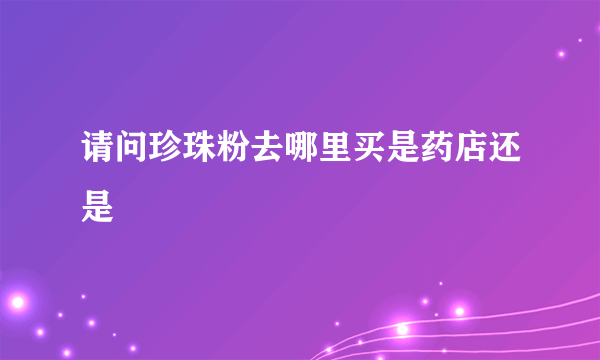 请问珍珠粉去哪里买是药店还是